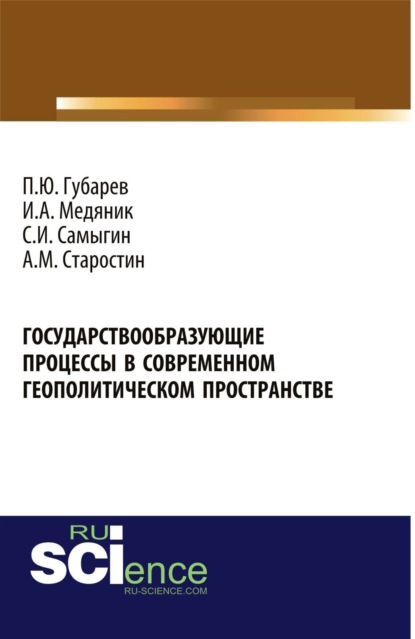 П.Ю. Губарев
И.А. Медяник
С.И. Самыгин
А.М. Старостин

ГОСУДАРСТВООБРАЗУЮЩИЕ ПРОЦЕССЫ В СОВРЕМЕННОМ ГЕОПОЛИТИЧЕСКОМ ПРОСТРАНСТВЕ

RU
SCIence
RU-SCIENCE.COM